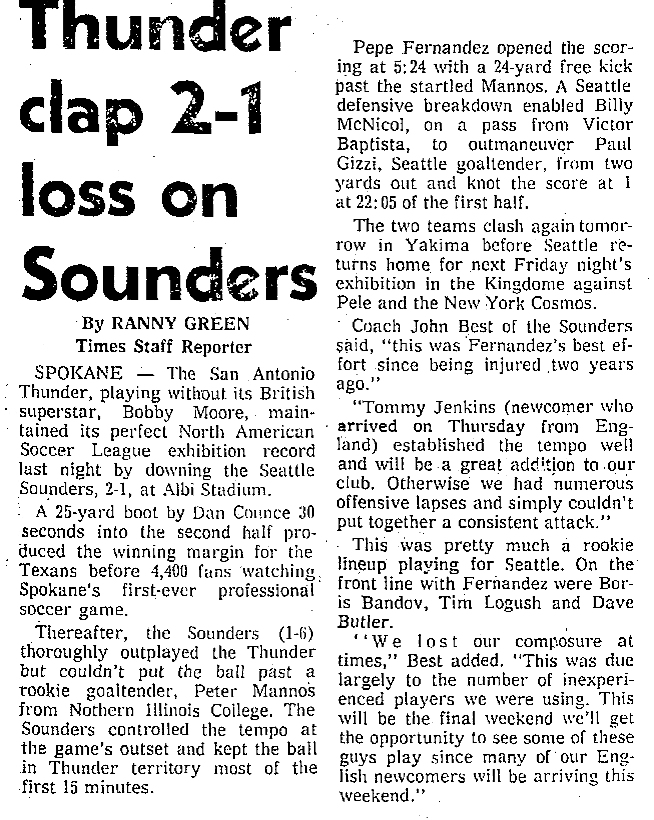 Thunder clap 2-1 loss on Sounders

By RANNY GREEN
Times Staff Reporter

SPOKANE — The San Antonio Thunder, playing without its British superstar, Bobby Moore, maintained its perfect North American Soccer League exhibition record last night by downing the Seattle Sounders, 2-1, at Albi Stadium.

A 25-yard boot by Dan Counce 30 seconds into the second half produced the winning margin for the Texans before 4,400 fans watching Spokane's first-ever professional soccer game.

Thereafter, the Sounders (1-6) thoroughly outplayed the Thunder but couldn't put the ball past a rookie goaltender, Peter Mannos from Nothern Illinois College. The Sounders controlled the tempo at the game's outset and kept the ball in Thunder territory most of the first 15 minutes.

Pepe Fernandez opened the scoring at 5:24 with a 24-yard free kick past the startled Mannos. A Seattle defensive breakdown enabled Billy McNicol, on a pass from Victor Baptista, to outmaneuver Paul Gizzi, Seattle goaltender, from two yards out and knot the score at 1 at 22:05 of the first half.

The two teams clash again tomorrow in Yakima before Seattle returns home for next Friday night's exhibition in the Kingdome against Pele and the New York Cosmos.

Coach John Best of the Sounders said, "this was Fernandez's best effort since being injured two years ago."

"Tommy Jenkins (newcomer who arrived on Thursday from England) established the tempo well and will be a great addition to our club. Otherwise we had numerous offensive lapses and simply couldn't put together a consistent attack."

This was pretty much a rookie lineup playing for Seattle. On the front line with Fernandez were Boris Bandov, Tim Logush and Dave Butler.

"We lost our composure at times," Best added. "This was due largely to the number of inexperienced players we were using. This will be the final weekend we'll get the opportunity to see some of these guys play since many of our English newcomers will be arriving this weekend."